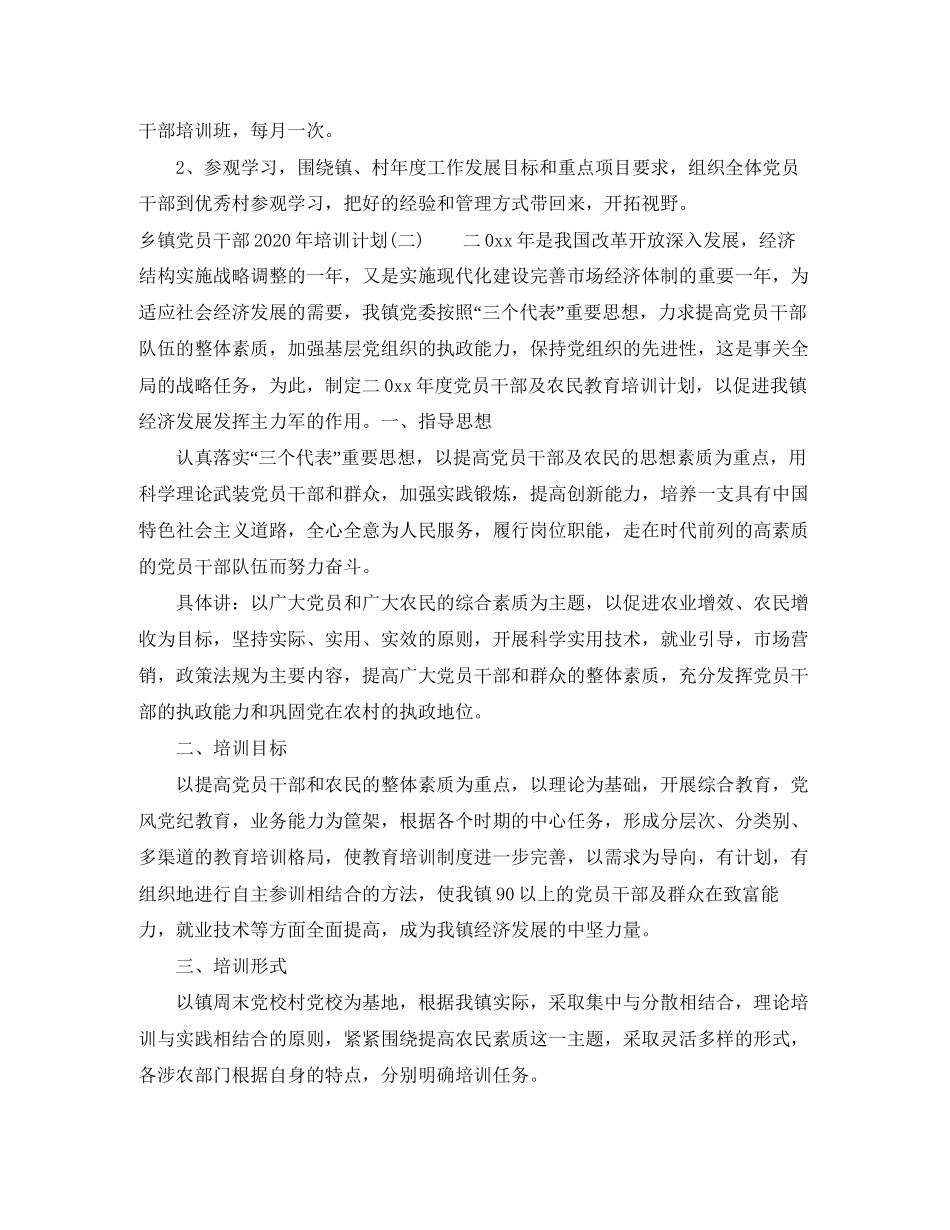 干部培训班，每月一次。

2、参观学习，围绕镇、村年度工作发展目标和重点项目要求，组织全体党员干部到优秀村参观学习，把好的经验和管理方式带回来，开拓视野。

乡镇党员干部2020年培训计划(二)　　二0xx年是我国改革开放深入发展，经济结构实施战略调整的一年，又是实施现代化建设完善市场经济体制的重要一年，为适应社会经济发展的需要，我镇党委按照“三个代表”重要思想，力求提高党员干部队伍的整体素质，加强基层党组织的执政能力，保持党组织的先进性，这是事关全局的战略任务，为此，制定二0xx年度党员干部及农民教育培训计划，以促进我镇经济发展发挥主力军的作用。一、指导思想

认真落实“三个代表”重要思想，以提高党员干部及农民的思想素质为重点，用科学理论武装党员干部和群众，加强实践锻炼，提高创新能力，培养一支具有中国特色社会主义道路，全心全意为人民服务，履行岗位职能，走在时代前列的高素质的党员干部队伍而努力奋斗。

具体讲：以广大党员和广大农民的综合素质为主题，以促进农业增效、农民增收为目标，坚持实际、实用、实效的原则，开展科学实用技术，就业引导，市场营销，政策法规为主要内容，提高广大党员干部和群众的整体素质，充分发挥党员干部的执政能力和巩固党在农村的执政地位。

二、培训目标

以提高党员干部和农民的整体素质为重点，以理论为基础，开展综合教育，党风党纪教育，业务能力为筐架，根据各个时期的中心任务，形成分层次、分类别、多渠道的教育培训格局，使教育培训制度进一步完善，以需求为导向，有计划，有组织地进行自主参训相结合的方法，使我镇90以上的党员干部及群众在致富能力，就业技术等方面全面提高，成为我镇经济发展的中坚力量。

三、培训形式

以镇周末党校村党校为基地，根据我镇实际，采取集中与分散相结合，理论培训与实践相结合的原则，紧紧围绕提高农民素质这一主题，采取灵活多样的形式，各涉农部门根据自身的特点，分别明确培训任务。